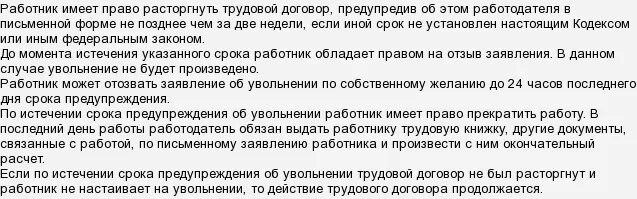 Работник имеет право расторгнуть трудовой договор, предупредив об этом работодателя в письменной форме не позднее чем за две недели, если иной срок не установлен настоящим Кодексом или иным федеральным законом.
До момента истечения указанного срока работник обладает правом на отзыв заявления. В данном случае увольнение не будет произведено.
Работник может отозвать заявление об увольнении по собственному желанию до 24 часов последнего дня срока предупреждения.
По истечении срока предупреждения об увольнении работник имеет право прекратить работу. В последний день работы работодатель обязан выдать работнику трудовую книжку, другие документы, связанные с работой, по письменному заявлению работника и произвести с ним окончательный расчет.
Если по истечении срока предупреждения об увольнении трудовой договор не был расторгнут и работник не настаивает на увольнении, то действие трудового договора продолжается.